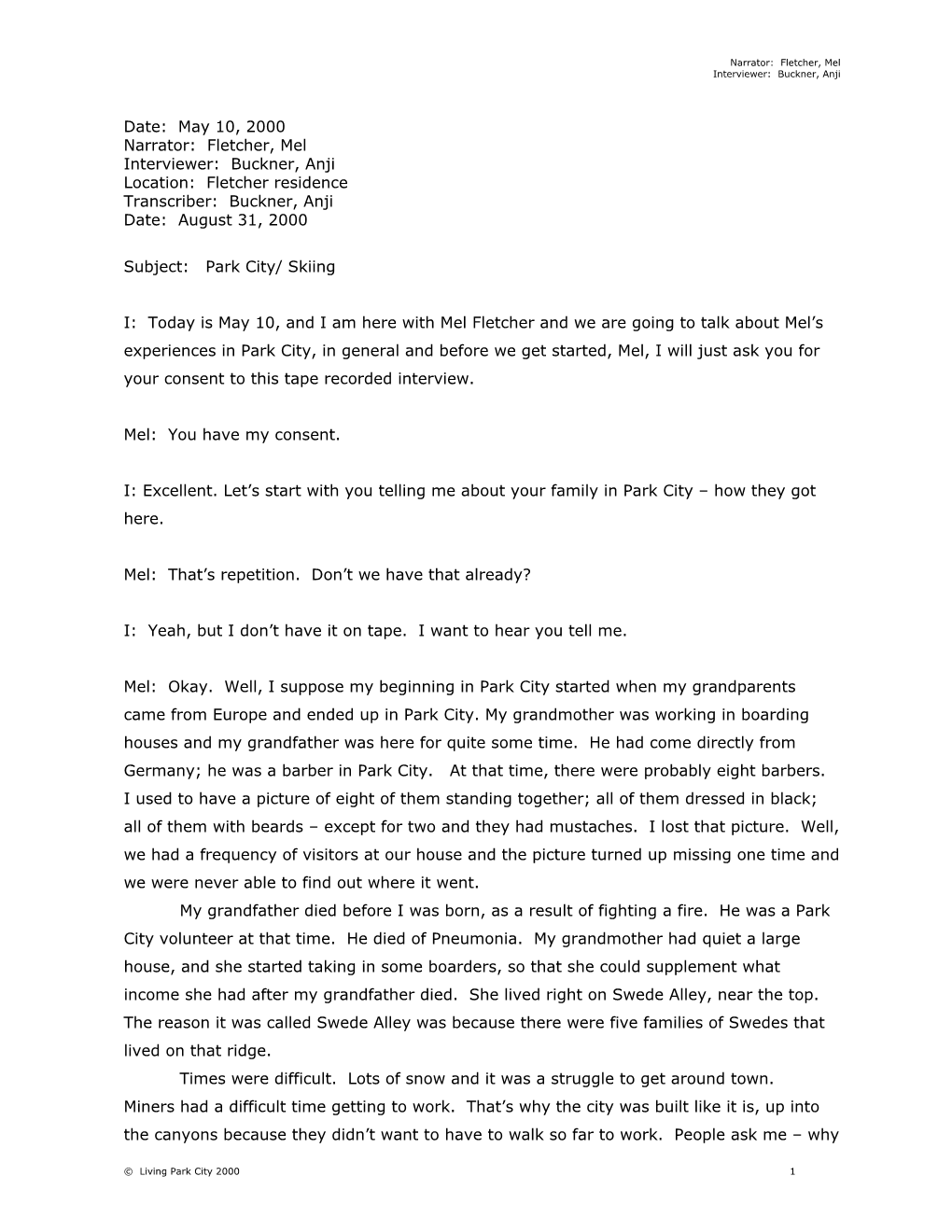 Narrator: Fletcher, Mel
Interviewer: Buckner, Anji

Date: May 10, 2000
Narrator: Fletcher, Mel
Interviewer: Buckner, Anji
Location: Fletcher residence
Transcriber: Buckner, Anji
Date: August 31, 2000

Subject: Park City/ Skiing

I: Today is May 10, and I am here with Mel Fletcher and we are going to talk about Mel's experiences in Park City, in general and before we get started, Mel, I will just ask you for your consent to this tape recorded interview.

Mel: You have my consent.

I: Excellent. Let's start with you telling me about your family in Park City – how they got here.

Mel: That's repetition. Don't we have that already?

I: Yeah, but I don't have it on tape. I want to hear you tell me.

Mel: Okay. Well, I suppose my beginning in Park City started when my grandparents came from Europe and ended up in Park City. My grandmother was working in boarding houses and my grandfather was here for quite some time. He had come directly from Germany; he was a barber in Park City. At that time, there were probably eight barbers. I used to have a picture of eight of them standing together; all of them dressed in black; all of them with beards – except for two and they had mustaches. I lost that picture. Well, we had a frequency of visitors at our house and the picture turned up missing one time and we were never able to find out where it went.

My grandfather died before I was born, as a result of fighting a fire. He was a Park City volunteer at that time. He died of Pneumonia. My grandmother had quiet a large house, and she started taking in some boarders, so that she could supplement what income she had after my grandfather died. She lived right on Swede Alley, near the top. The reason it was called Swede Alley was because there were five families of Swedes that lived on that ridge.

Times were difficult. Lots of snow and it was a struggle to get around town. Miners had a difficult time getting to work. That's why the city was built like it is, up into the canyons because they didn't want to have to walk so far to work. People ask me – why

© Living Park City 2000 1